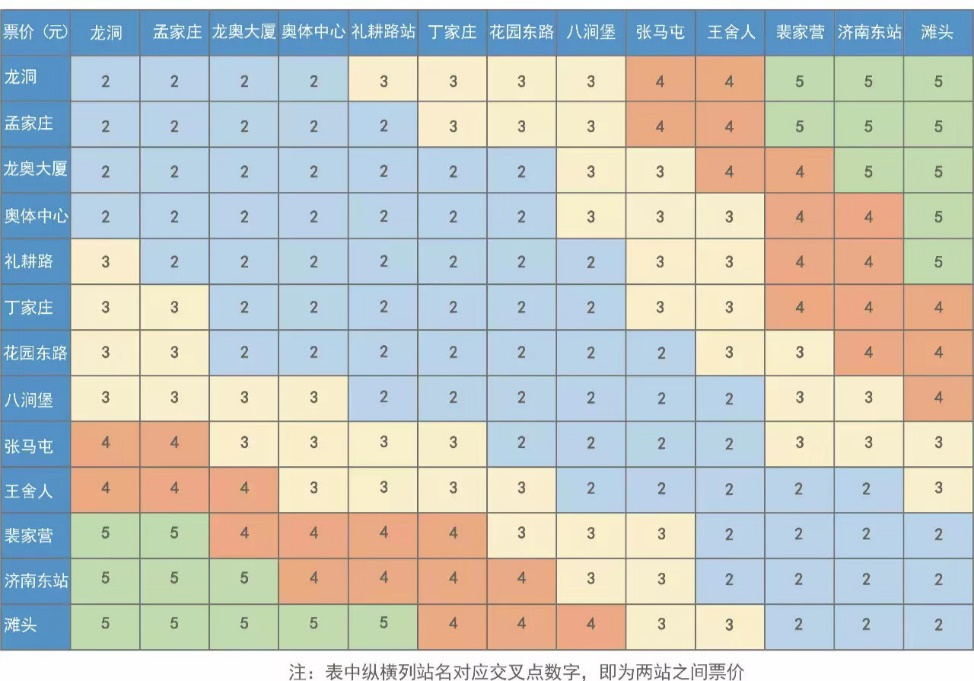 | 票价（元） | 龙洞 | 孟家庄 | 龙奥大厦 | 奥体中心 | 礼耕路站 | 丁家庄 | 花园东路 | 八涧堡 | 张马屯 | 王舍人 | 裴家营 | 济南东站 | 滩头 |
|---|---|---|---|---|---|---|---|---|---|---|---|---|---|
| 龙洞 | 2 | 2 | 2 | 2 | 3 | 3 | 3 | 3 | 4 | 4 | 5 | 5 | 5 |
| 孟家庄 | 2 | 2 | 2 | 2 | 2 | 3 | 3 | 3 | 4 | 4 | 5 | 5 | 5 |
| 龙奥大厦 | 2 | 2 | 2 | 2 | 2 | 2 | 2 | 3 | 3 | 4 | 4 | 5 | 5 |
| 奥体中心 | 2 | 2 | 2 | 2 | 2 | 2 | 2 | 3 | 3 | 3 | 4 | 4 | 5 |
| 礼耕路 | 3 | 2 | 2 | 2 | 2 | 2 | 2 | 2 | 3 | 3 | 4 | 4 | 5 |
| 丁家庄 | 3 | 3 | 2 | 2 | 2 | 2 | 2 | 2 | 3 | 3 | 4 | 4 | 4 |
| 花园东路 | 3 | 3 | 2 | 2 | 2 | 2 | 2 | 2 | 2 | 3 | 3 | 4 | 4 |
| 八涧堡 | 3 | 3 | 3 | 3 | 2 | 2 | 2 | 2 | 2 | 2 | 3 | 3 | 4 |
| 张马屯 | 4 | 4 | 3 | 3 | 3 | 3 | 2 | 2 | 2 | 2 | 3 | 3 | 3 |
| 王舍人 | 4 | 4 | 4 | 3 | 3 | 3 | 3 | 2 | 2 | 2 | 2 | 2 | 3 |
| 裴家营 | 5 | 5 | 4 | 4 | 4 | 4 | 3 | 3 | 3 | 2 | 2 | 2 | 2 |
| 济南东站 | 5 | 5 | 5 | 4 | 4 | 4 | 4 | 3 | 3 | 2 | 2 | 2 | 2 |
| 滩头 | 5 | 5 | 5 | 5 | 5 | 4 | 4 | 4 | 3 | 3 | 2 | 2 | 2 |

注：表中纵横列站名对应交叉点数字，即为两站之间票价